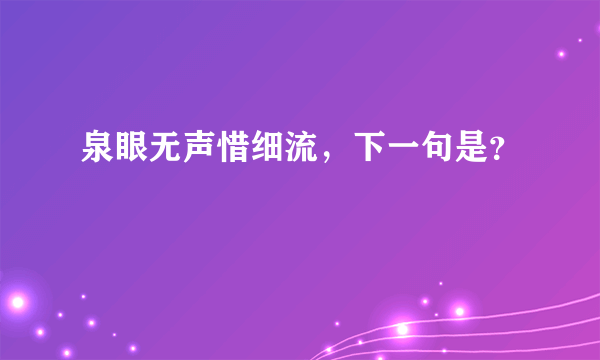 泉眼无声惜细流，下一句是?